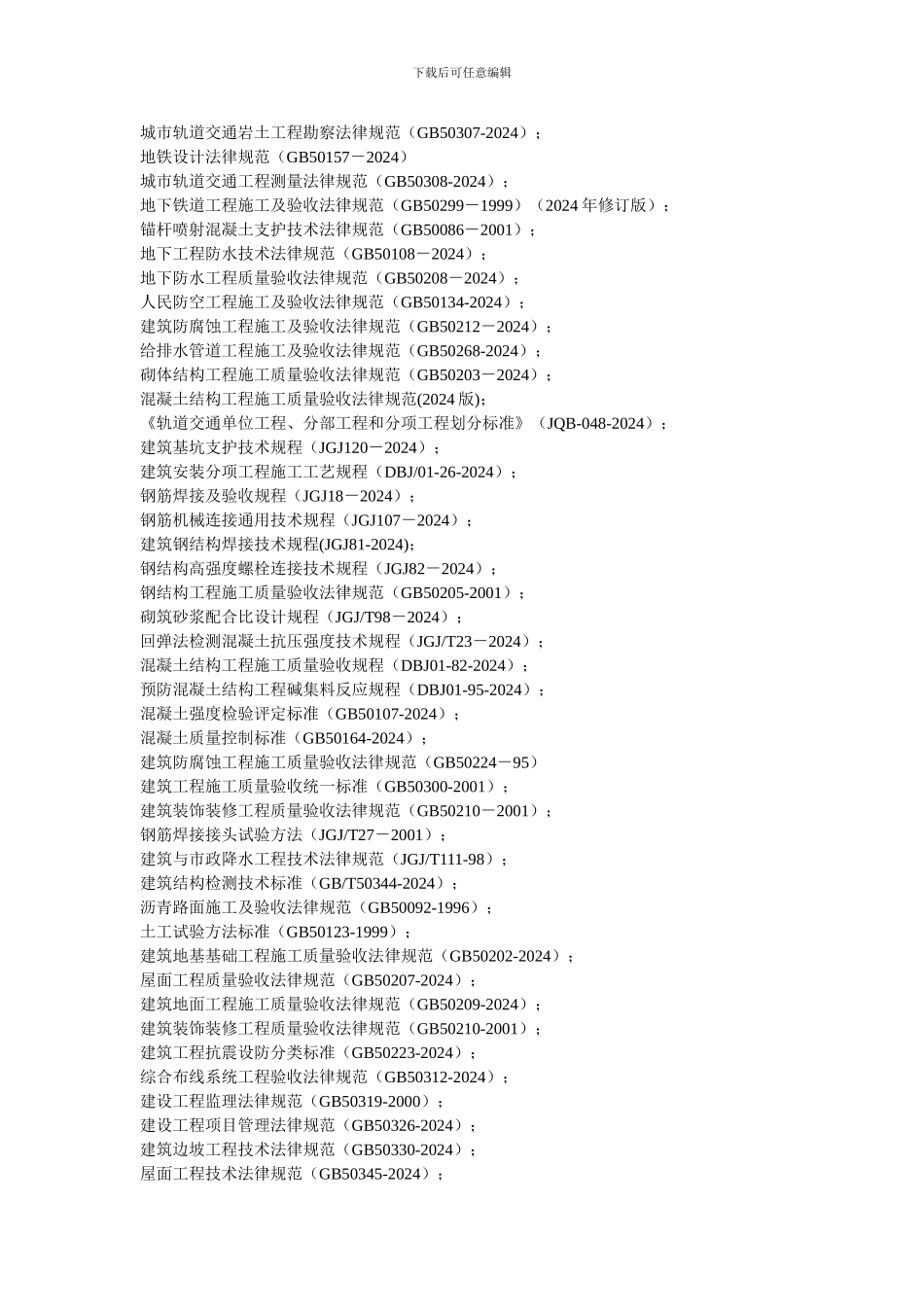 下载后可任意编辑

城市轨道交通岩土工程勘察法律规范（GB50307-2024）；
地铁设计法律规范（GB50157－2024）
城市轨道交通工程测量法律规范（GB50308-2024）；
地下铁道工程施工及验收法律规范（GB50299－1999）（2024 年修订版）；
锚杆喷射混凝土支护技术法律规范（GB50086－2001）；
地下工程防水技术法律规范（GB50108－2024）；
地下防水工程质量验收法律规范（GB50208－2024）；
人民防空工程施工及验收法律规范（GB50134-2024）；
建筑防腐蚀工程施工及验收法律规范（GB50212－2024）；
给排水管道工程施工及验收法律规范（GB50268-2024）；
砌体结构工程施工质量验收法律规范（GB50203－2024）；
混凝土结构工程施工质量验收法律规范(2024 版)；
《轨道交通单位工程、分部工程和分项工程划分标准》（JQB-048-2024）；
建筑基坑支护技术规程（JGJ120－2024）；
建筑安装分项工程施工工艺规程（DBJ/01-26-2024）；
钢筋焊接及验收规程（JGJ18－2024）；
钢筋机械连接通用技术规程（JGJ107－2024）；
建筑钢结构焊接技术规程(JGJ81-2024)；
钢结构高强度螺栓连接技术规程（JGJ82－2024）；
钢结构工程施工质量验收法律规范（GB50205-2001）；
砌筑砂浆配合比设计规程（JGJ/T98－2024）；
回弹法检测混凝土抗压强度技术规程（JGJ/T23－2024）；
混凝土结构工程施工质量验收规程（DBJ01-82-2024）；
预防混凝土结构工程碱集料反应规程（DBJ01-95-2024）；
混凝土强度检验评定标准（GB50107-2024）；
混凝土质量控制标准（GB50164-2024）；
建筑防腐蚀工程施工质量验收法律规范（GB50224－95）
建筑工程施工质量验收统一标准（GB50300-2001）；
建筑装饰装修工程质量验收法律规范（GB50210－2001）；
钢筋焊接接头试验方法（JGJ/T27－2001）；
建筑与市政降水工程技术法律规范（JGJ/T111-98）；
建筑结构检测技术标准（GB/T50344-2024）；
沥青路面施工及验收法律规范（GB50092-1996）；
土工试验方法标准（GB50123-1999）；
建筑地基基础工程施工质量验收法律规范（GB50202-2024）；
屋面工程质量验收法律规范（GB50207-2024）；
建筑地面工程施工质量验收法律规范（GB50209-2024）；
建筑装饰装修工程质量验收法律规范（GB50210-2001）；
建筑工程抗震设防分类标准（GB50223-2024）；
综合布线系统工程验收法律规范（GB50312-2024）；
建设工程监理法律规范（GB50319-2000）；
建设工程项目管理法律规范（GB50326-2024）；
建筑边坡工程技术法律规范（GB50330-2024）；
屋面工程技术法律规范（GB50345-2024）；